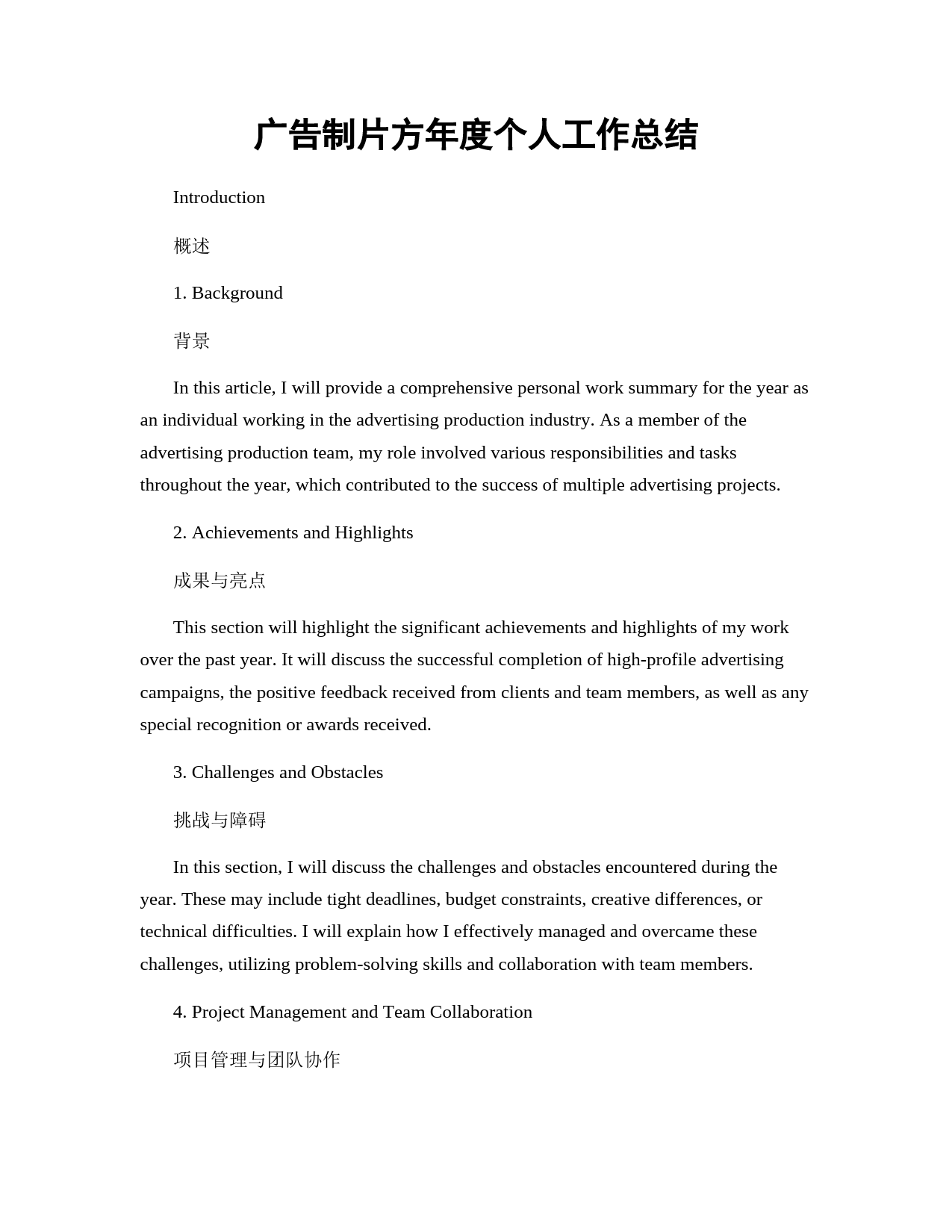 广告制片方年度个人工作总结

Introduction

概述

1. Background

背景

In this article, I will provide a comprehensive personal work summary for the year as an individual working in the advertising production industry. As a member of the advertising production team, my role involved various responsibilities and tasks throughout the year, which contributed to the success of multiple advertising projects.

2. Achievements and Highlights

成果与亮点

This section will highlight the significant achievements and highlights of my work over the past year. It will discuss the successful completion of high-profile advertising campaigns, the positive feedback received from clients and team members, as well as any special recognition or awards received.

3. Challenges and Obstacles

挑战与障碍

In this section, I will discuss the challenges and obstacles encountered during the year. These may include tight deadlines, budget constraints, creative differences, or technical difficulties. I will explain how I effectively managed and overcame these challenges, utilizing problem-solving skills and collaboration with team members.

4. Project Management and Team Collaboration

项目管理与团队协作